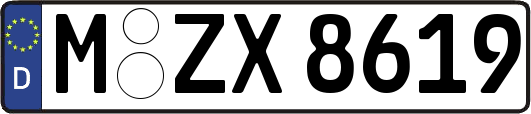 D

M ZX 8619